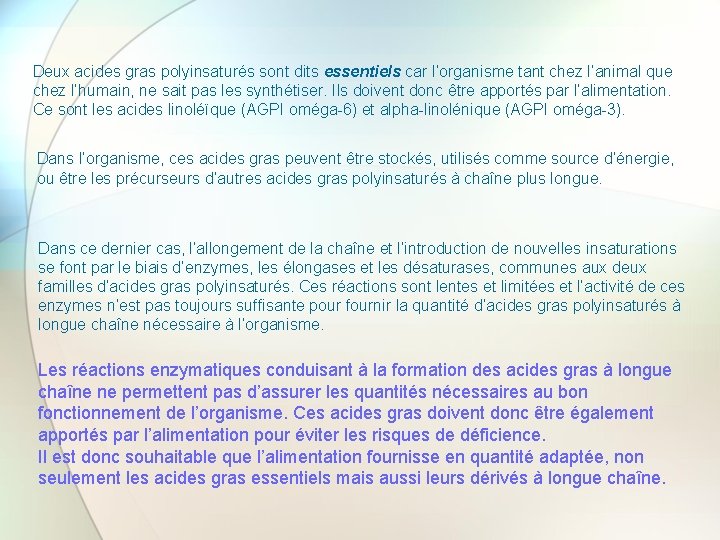 Deux acides gras polyinsaturés sont dits essentiels car l'organisme tant chez l'animal que chez l'humain, ne sait pas les synthétiser. Ils doivent donc être apportés par l'alimentation. Ce sont les acides linoléïque (AGPI oméga-6) et alpha-linolénique (AGPI oméga-3).

Dans l'organisme, ces acides gras peuvent être stockés, utilisés comme source d'énergie, ou être les précurseurs d'autres acides gras polyinsaturés à chaîne plus longue.

Dans ce dernier cas, l'allongement de la chaîne et l'introduction de nouvelles insaturations se font par le biais d'enzymes, les élongases et les désaturases, communes aux deux familles d'acides gras polyinsaturés. Ces réactions sont lentes et limitées et l'activité de ces enzymes n'est pas toujours suffisante pour fournir la quantité d'acides gras polyinsaturés à longue chaîne nécessaire à l'organisme.

Les réactions enzymatiques conduisant à la formation des acides gras à longue chaîne ne permettent pas d'assurer les quantités nécessaires au bon fonctionnement de l'organisme. Ces acides gras doivent donc être également apportés par l'alimentation pour éviter les risques de déficience.
Il est donc souhaitable que l'alimentation fournisse en quantité adaptée, non seulement les acides gras essentiels mais aussi leurs dérivés à longue chaîne.